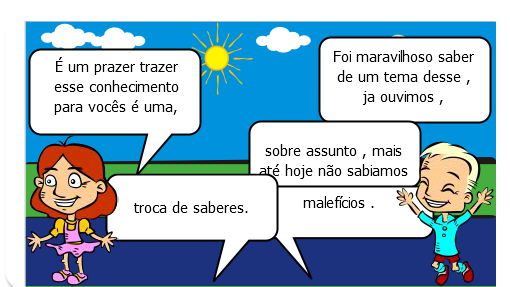 É um prazer trazer esse conhecimento para vocês é uma,

troca de saberes.

Foi maravilhoso saber de um tema desse , ja ouvimos ,

sobre assunto , mais até hoje não sabiamos

malefícios .